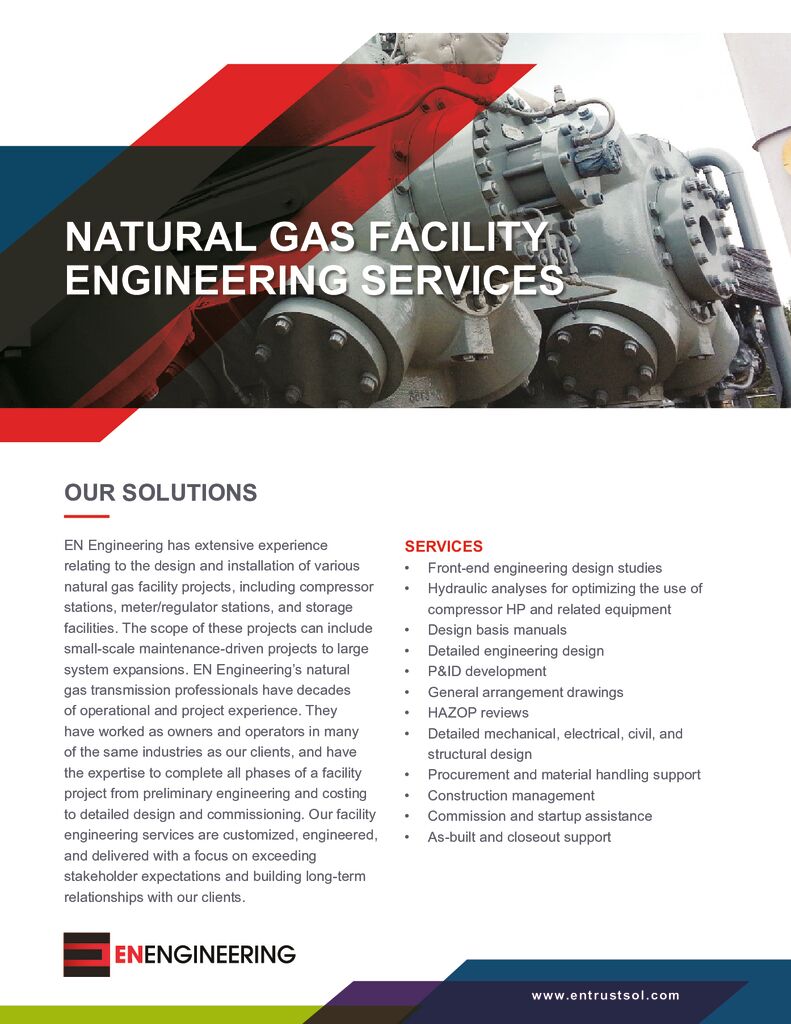 NATURAL GAS FACILITY ENGINEERING SERVICES

OUR SOLUTIONS

EN Engineering has extensive experience relating to the design and installation of various natural gas facility projects, including compressor stations, meter/regulator stations, and storage facilities. The scope of these projects can include small-scale maintenance-driven projects to large system expansions. EN Engineering's natural gas transmission professionals have decades of operational and project experience. They have worked as owners and operators in many of the same industries as our clients, and have the expertise to complete all phases of a facility project from preliminary engineering and costing to detailed design and commissioning. Our facility engineering services are customized, engineered, and delivered with a focus on exceeding stakeholder expectations and building long-term relationships with our clients.

SERVICES
• Front-end engineering design studies
• Hydraulic analyses for optimizing the use of compressor HP and related equipment
• Design basis manuals
• Detailed engineering design
• P&ID development
• General arrangement drawings
• HAZOP reviews
• Detailed mechanical, electrical, civil, and structural design
• Procurement and material handling support
• Construction management
• Commission and startup assistance
• As-built and closeout support

ENENGINEERING

www.entrustsol.com